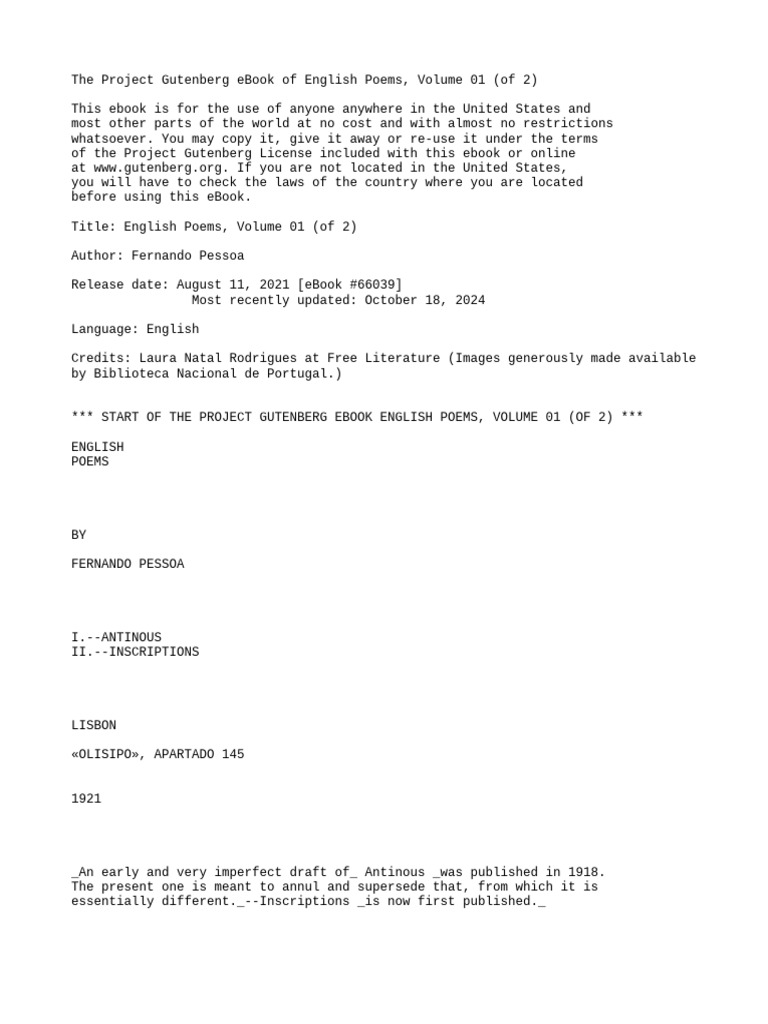 The Project Gutenberg eBook of English Poems, Volume 01 (of 2)

This ebook is for the use of anyone anywhere in the United States and most other parts of the world at no cost and with almost no restrictions whatsoever. You may copy it, give it away or re-use it under the terms of the Project Gutenberg License included with this ebook or online at www.gutenberg.org. If you are not located in the United States, you will have to check the laws of the country where you are located before using this eBook.

Title: English Poems, Volume 01 (of 2)

Author: Fernando Pessoa

Release date: August 11, 2021 [eBook #66039]
Most recently updated: October 18, 2024

Language: English

Credits: Laura Natal Rodrigues at Free Literature (Images generously made available by Biblioteca Nacional de Portugal.)

*** START OF THE PROJECT GUTENBERG EBOOK ENGLISH POEMS, VOLUME 01 (OF 2) ***

ENGLISH
POEMS

BY

FERNANDO PESSOA

I.--ANTINOUS
II.--INSCRIPTIONS

LISBON

«OLISIPO», APARTADO 145

1921

_An early and very imperfect draft of_ Antinous _was published in 1918. The present one is meant to annul and supersede that, from which it is essentially different._--Inscriptions _is now first published._